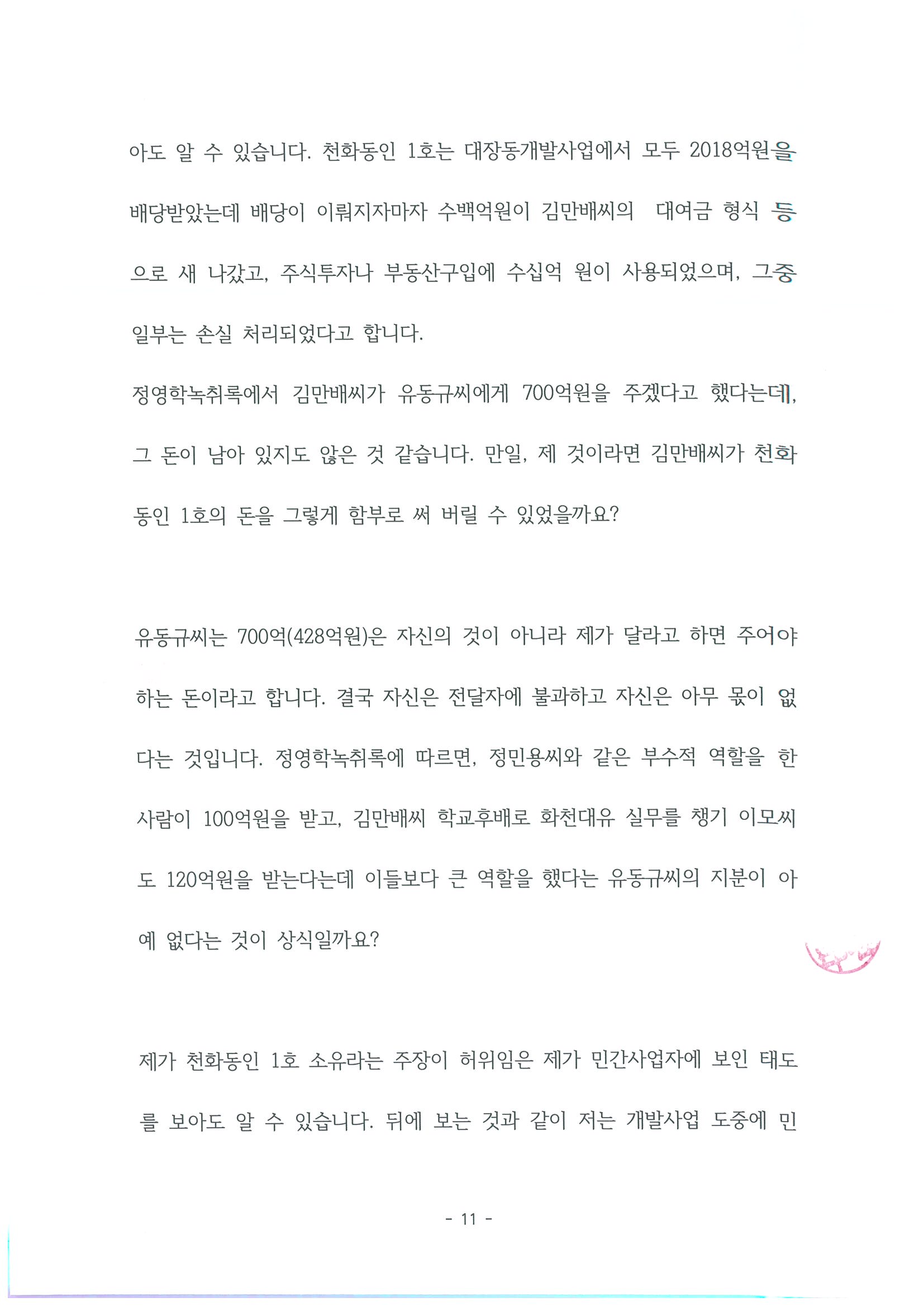 아도 알 수 있습니다. 천화동인 1호는 대장동개발사업에서 모두 2018억원을 배당받았는데 배당이 이뤄지자마자 수백억원이 김만배씨의 대여금 형식 등으로 새 나갔고, 주식투자나 부동산구입에 수십억 원이 사용되었으며, 그중 일부는 손실 처리되었다고 합니다.

정영학녹취록에서 김만배씨가 유동규씨에게 700억원을 주겠다고 했다는데, 그 돈이 남아 있지도 않은 것 같습니다. 만일, 제 것이라면 김만배씨가 천화동인 1호의 돈을 그렇게 함부로 써 버릴 수 있었을까요?

유동규씨는 700억(428억원)은 자신의 것이 아니라 제가 달라고 하면 주어야 하는 돈이라고 합니다. 결국 자신은 전달자에 불과하고 자신은 아무 몫이 없다는 것입니다. 정영학녹취록에 따르면, 정민용씨와 같은 부수적 역할을 한 사람이 100억원을 받고, 김만배씨 학교후배로 화천대유 실무를 챙기 이모씨도 120억원을 받는다는데 이들보다 큰 역할을 했다는 유동규씨의 지분이 아예 없다는 것이 상식일까요?

제가 천화동인 1호 소유라는 주장이 허위임은 제가 민간사업자에 보인 태도를 보아도 알 수 있습니다. 뒤에 보는 것과 같이 저는 개발사업 도중에 민

- 11 -